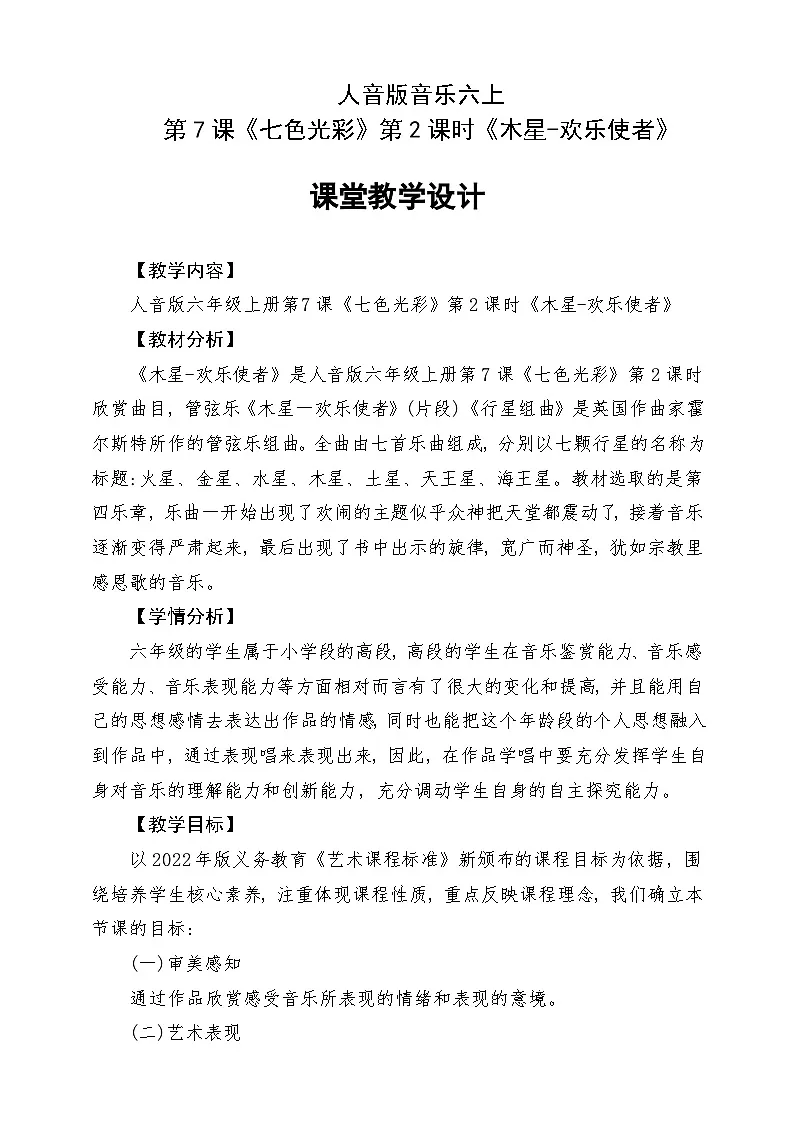 人音版音乐六上
第7课《七色光彩》第2课时《木星-欢乐使者》

课堂教学设计

【教学内容】

人音版六年级上册第7课《七色光彩》第2课时《木星-欢乐使者》

【教材分析】

《木星-欢乐使者》是人音版六年级上册第7课《七色光彩》第2课时欣赏曲目，管弦乐《木星一欢乐使者》(片段)《行星组曲》是英国作曲家霍尔斯特所作的管弦乐组曲。全曲由七首乐曲组成，分别以七颗行星的名称为标题:火星、金星、水星、木星、土星、天王星、海王星。教材选取的是第四乐章，乐曲一开始出现了欢闹的主题似乎众神把天堂都震动了，接着音乐逐渐变得严肃起来，最后出现了书中出示的旋律，宽广而神圣，犹如宗教里感恩歌的音乐。

【学情分析】

六年级的学生属于小学段的高段，高段的学生在音乐鉴赏能力、音乐感受能力、音乐表现能力等方面相对而言有了很大的变化和提高，并且能用自己的思想感情去表达出作品的情感，同时也能把这个年龄段的个人思想融入到作品中，通过表现唱来表现出来，因此，在作品学唱中要充分发挥学生自身对音乐的理解能力和创新能力，充分调动学生自身的自主探究能力。

【教学目标】

以2022年版义务教育《艺术课程标准》新颁布的课程目标为依据，围绕培养学生核心素养，注重体现课程性质，重点反映课程理念，我们确立本节课的目标：

(一)审美感知

通过作品欣赏感受音乐所表现的情绪和表现的意境。

(二)艺术表现